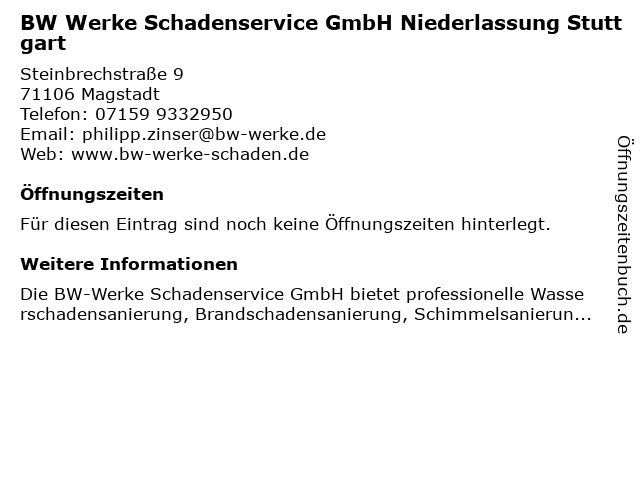 BW Werke Schadenservice GmbH Niederlassung Stuttgart

Steinbrechstraße 9
71106 Magstadt
Telefon: 07159 9332950
Email: philipp.zinser@bw-werke.de
Web: www.bw-werke-schaden.de

Öffnungszeiten

Für diesen Eintrag sind noch keine Öffnungszeiten hinterlegt.

Weitere Informationen

Die BW-Werke Schadenservice GmbH bietet professionelle Wasserschadensanierung, Brandschadensanierung, Schimmelsanierun...

Öffnungszeitenbuch.de